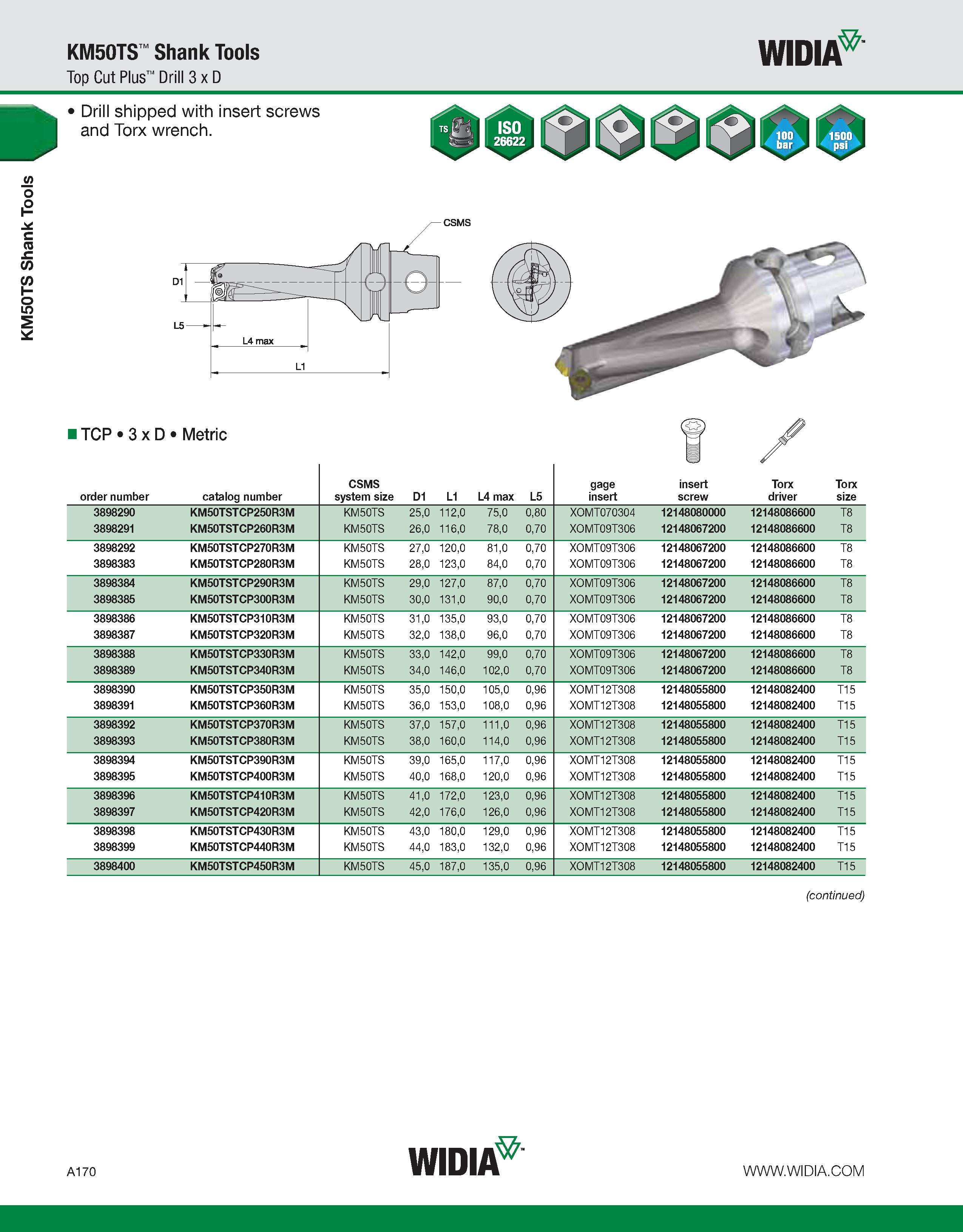 KM50TS™ Shank Tools

Top Cut Plus™ Drill 3 x D

WIDIA™

KM50TS Shank Tools

• Drill shipped with insert screws and Torx wrench.

TS

ISO 26622

100 bar

1500 psi

CSMS

D1

L5

L4 max

L1

■ TCP • 3 x D • Metric

| order number | catalog number | CSMS system size | D1 | L1 | L4 max | L5 | gage insert | insert screw | Torx driver | Torx size |
|---|---|---|---|---|---|---|---|---|---|---|
| 3898290 | KM50TSTCP250R3M | KM50TS | 25,0 | 112,0 | 75,0 | 0,80 | XOMT070304 | 12148080000 | 12148086600 | T8 |
| 3898291 | KM50TSTCP260R3M | KM50TS | 26,0 | 116,0 | 78,0 | 0,70 | XOMT09T306 | 12148067200 | 12148086600 | T8 |
| 3898292 | KM50TSTCP270R3M | KM50TS | 27,0 | 120,0 | 81,0 | 0,70 | XOMT09T306 | 12148067200 | 12148086600 | T8 |
| 3898383 | KM50TSTCP280R3M | KM50TS | 28,0 | 123,0 | 84,0 | 0,70 | XOMT09T306 | 12148067200 | 12148086600 | T8 |
| 3898384 | KM50TSTCP290R3M | KM50TS | 29,0 | 127,0 | 87,0 | 0,70 | XOMT09T306 | 12148067200 | 12148086600 | T8 |
| 3898385 | KM50TSTCP300R3M | KM50TS | 30,0 | 131,0 | 90,0 | 0,70 | XOMT09T306 | 12148067200 | 12148086600 | T8 |
| 3898386 | KM50TSTCP310R3M | KM50TS | 31,0 | 135,0 | 93,0 | 0,70 | XOMT09T306 | 12148067200 | 12148086600 | T8 |
| 3898387 | KM50TSTCP320R3M | KM50TS | 32,0 | 138,0 | 96,0 | 0,70 | XOMT09T306 | 12148067200 | 12148086600 | T8 |
| 3898388 | KM50TSTCP330R3M | KM50TS | 33,0 | 142,0 | 99,0 | 0,70 | XOMT09T306 | 12148067200 | 12148086600 | T8 |
| 3898389 | KM50TSTCP340R3M | KM50TS | 34,0 | 146,0 | 102,0 | 0,70 | XOMT09T306 | 12148067200 | 12148086600 | T8 |
| 3898390 | KM50TSTCP350R3M | KM50TS | 35,0 | 150,0 | 105,0 | 0,96 | XOMT12T308 | 12148055800 | 12148082400 | T15 |
| 3898391 | KM50TSTCP360R3M | KM50TS | 36,0 | 153,0 | 108,0 | 0,96 | XOMT12T308 | 12148055800 | 12148082400 | T15 |
| 3898392 | KM50TSTCP370R3M | KM50TS | 37,0 | 157,0 | 111,0 | 0,96 | XOMT12T308 | 12148055800 | 12148082400 | T15 |
| 3898393 | KM50TSTCP380R3M | KM50TS | 38,0 | 160,0 | 114,0 | 0,96 | XOMT12T308 | 12148055800 | 12148082400 | T15 |
| 3898394 | KM50TSTCP390R3M | KM50TS | 39,0 | 165,0 | 117,0 | 0,96 | XOMT12T308 | 12148055800 | 12148082400 | T15 |
| 3898395 | KM50TSTCP400R3M | KM50TS | 40,0 | 168,0 | 120,0 | 0,96 | XOMT12T308 | 12148055800 | 12148082400 | T15 |
| 3898396 | KM50TSTCP410R3M | KM50TS | 41,0 | 172,0 | 123,0 | 0,96 | XOMT12T308 | 12148055800 | 12148082400 | T15 |
| 3898397 | KM50TSTCP420R3M | KM50TS | 42,0 | 176,0 | 126,0 | 0,96 | XOMT12T308 | 12148055800 | 12148082400 | T15 |
| 3898398 | KM50TSTCP430R3M | KM50TS | 43,0 | 180,0 | 129,0 | 0,96 | XOMT12T308 | 12148055800 | 12148082400 | T15 |
| 3898399 | KM50TSTCP440R3M | KM50TS | 44,0 | 183,0 | 132,0 | 0,96 | XOMT12T308 | 12148055800 | 12148082400 | T15 |
| 3898400 | KM50TSTCP450R3M | KM50TS | 45,0 | 187,0 | 135,0 | 0,96 | XOMT12T308 | 12148055800 | 12148082400 | T15 |

(continued)

A170

WIDIA™

WWW.WIDIA.COM